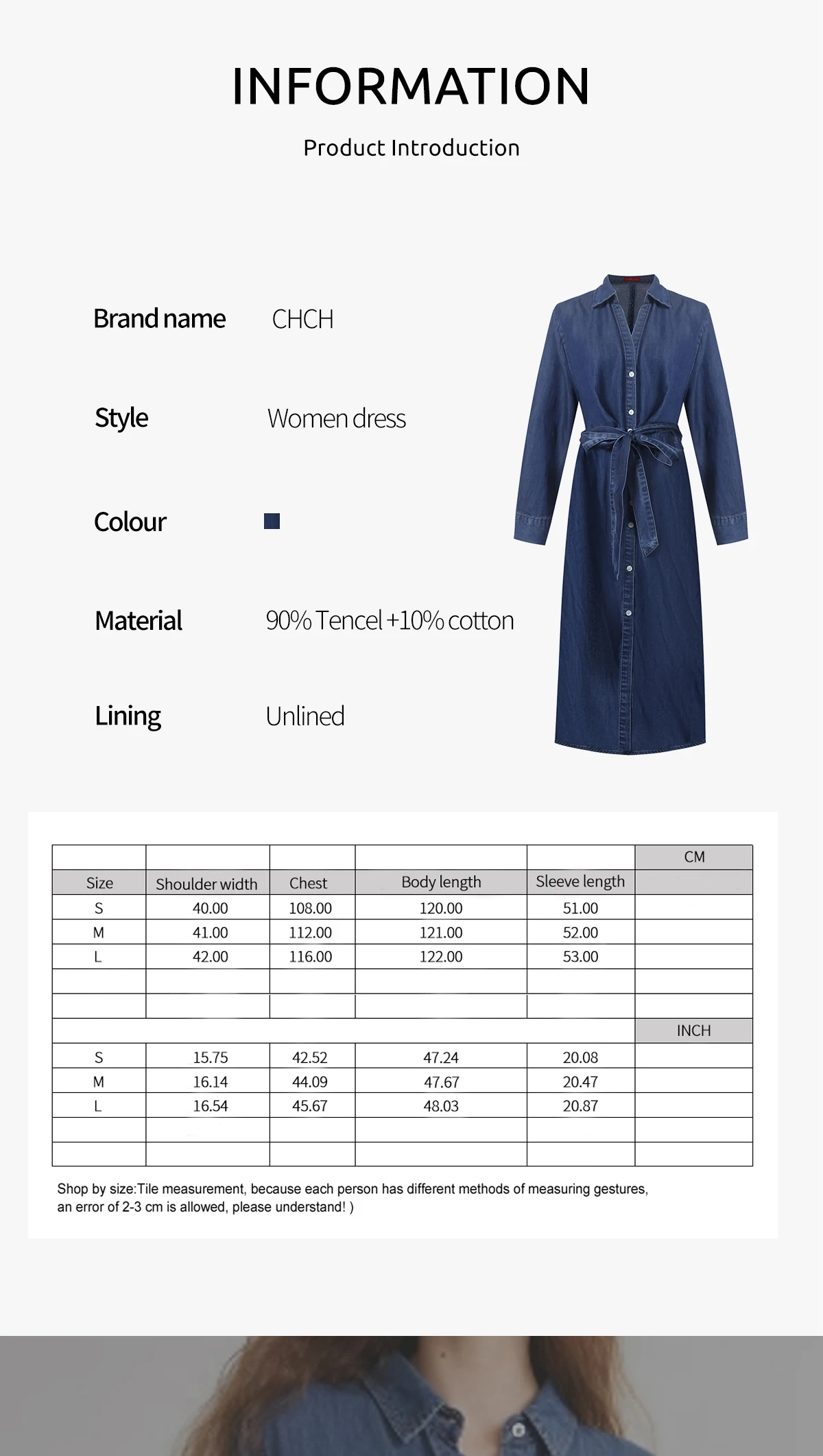 INFORMATION

Product Introduction

Brand name CHCH

Style Women dress

Colour

Material 90% Tencel +10% cotton

Lining Unlined

|  |  |  |  |  | CM |
|---|---|---|---|---|---|
| Size | Shoulder width | Chest | Body length | Sleeve length |  |
| S | 40.00 | 108.00 | 120.00 | 51.00 |  |
| M | 41.00 | 112.00 | 121.00 | 52.00 |  |
| L | 42.00 | 116.00 | 122.00 | 53.00 |  |
|  |  |  |  |  |  |
|  |  |  |  |  |  |
|  |  |  |  |  | INCH |
| S | 15.75 | 42.52 | 47.24 | 20.08 |  |
| M | 16.14 | 44.09 | 47.67 | 20.47 |  |
| L | 16.54 | 45.67 | 48.03 | 20.87 |  |
|  |  |  |  |  |  |
|  |  |  |  |  |  |

Shop by size:Tile measurement, because each person has different methods of measuring gestures, an error of 2-3 cm is allowed, please understand! )